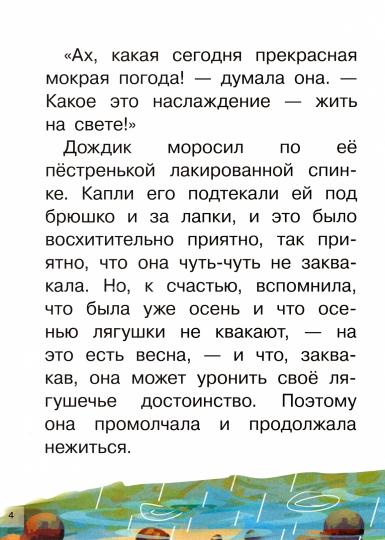 «Ах, какая сегодня прекрасная мокрая погода! — думала она. — Какое это наслаждение — жить на свете!»

Дождик моросил по её пёстренькой лакированной спинке. Капли его подтекали ей под брюшко и за лапки, и это было восхитительно приятно, так приятно, что она чуть-чуть не заквакала. Но, к счастью, вспомнила, что была уже осень и что осенью лягушки не квакают, — на это есть весна, — и что, заквакав, она может уронить своё лягушечье достоинство. Поэтому она промолчала и продолжала нежиться.

4